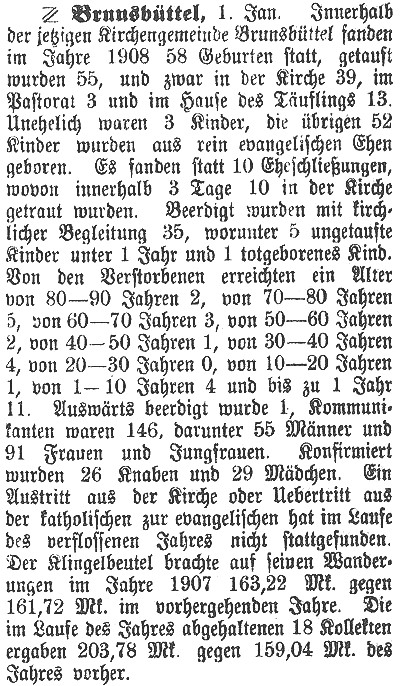 Z Brunsbüttel, 1. Jan. Innerhalb der jetzigen Kirchengemeinde Brunsbüttel fanden im Jahre 1908 58 Geburten statt, getauft wurden 55, und zwar in der Kirche 39, im Pastorat 3 und im Hause des Täuflings 13. Unehelich waren 3 Kinder, die übrigen 52 Kinder wurden aus rein evangelischen Ehen geboren. Es fanden statt 10 Eheschließungen, wovon innerhalb 3 Tage 10 in der Kirche getraut wurden. Beerdigt wurden mit kirchlicher Begleitung 35, worunter 5 ungetaufte Kinder unter 1 Jahr und 1 totgeborenes Kind. Von den Verstorbenen erreichten ein Alter von 80—90 Jahren 2, von 70—80 Jahren 5, von 60—70 Jahren 3, von 50—60 Jahren 2, von 40—50 Jahren 1, von 30—40 Jahren 4, von 20—30 Jahren 0, von 10—20 Jahren 1, von 1—10 Jahren 4 und bis zu 1 Jahr 11. Auswärts beerdigt wurde 1, Kommunikanten waren 146, darunter 55 Männer und 91 Frauen und Jungfrauen. Konfirmiert wurden 26 Knaben und 29 Mädchen. Ein Austritt aus der Kirche oder Uebertritt aus der katholischen zur evangelischen hat im Laufe des verflossenen Jahres nicht stattgefunden. Der Klingelbeutel brachte auf seinen Wanderungen im Jahre 1907 163,22 Mk. gegen 161,72 Mk. im vorhergehenden Jahre. Die im Laufe des Jahres abgehaltenen 18 Kollekten ergaben 203,78 Mk. gegen 159,04 Mk. des Jahres vorher.